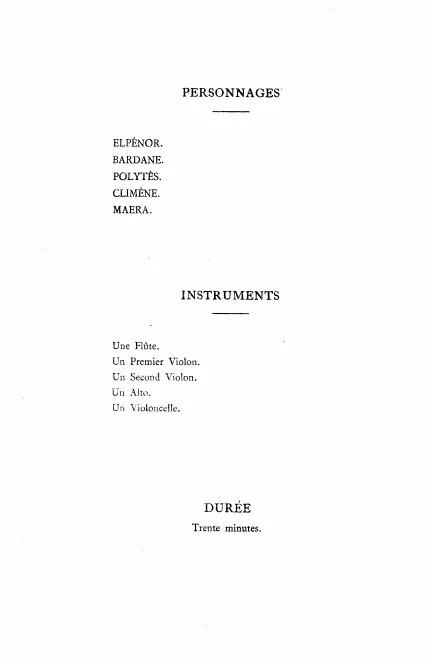 PERSONNAGES

ELPÉNOR.
BARDANE.
POLYTÈS.
CLIMÈNE.
MAERA.

INSTRUMENTS

Une Flûte.
Un Premier Violon.
Un Second Violon.
Un Alto.
Un Violoncelle.

DURÉE
Trente minutes.